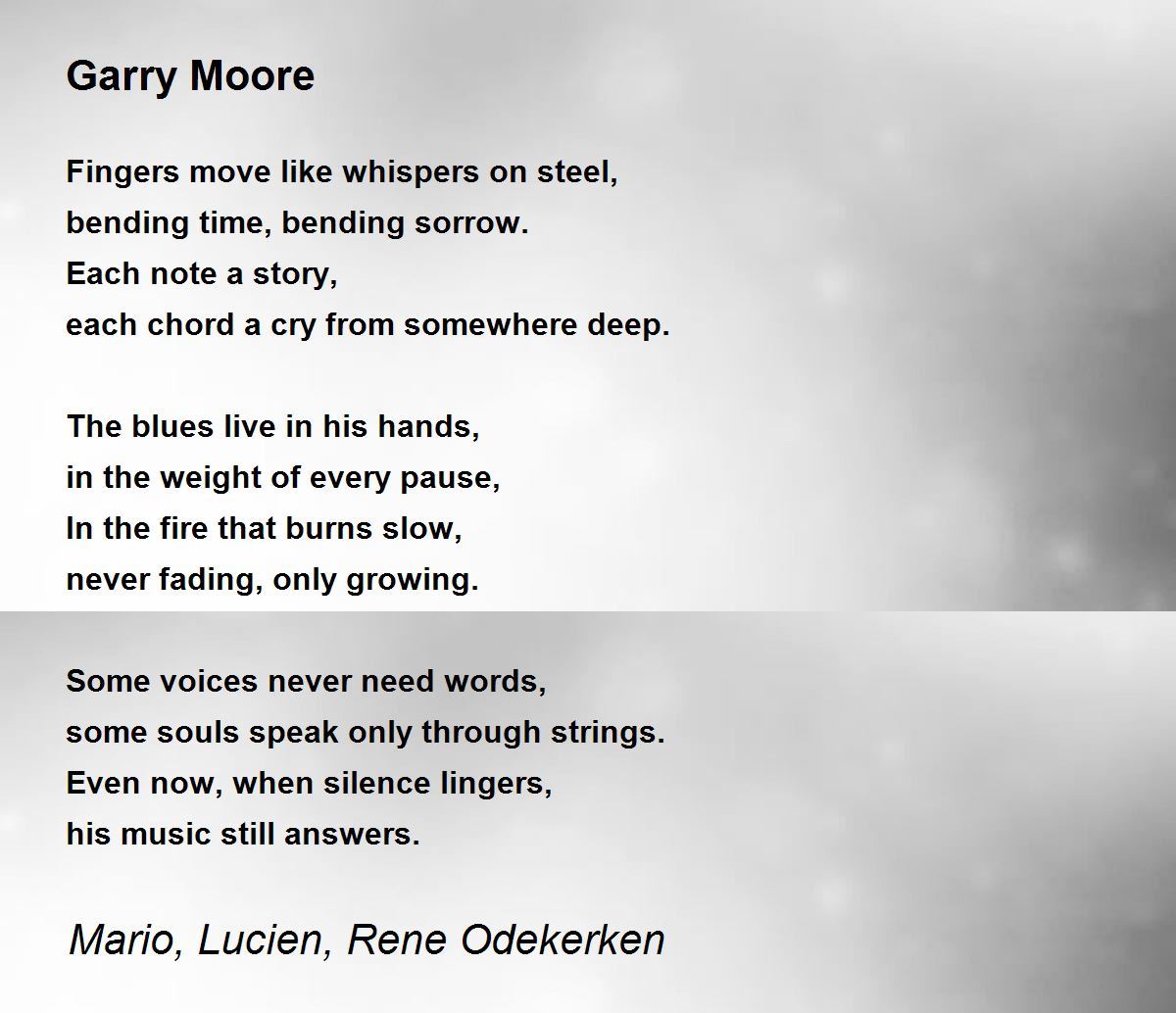 Garry Moore

Fingers move like whispers on steel,
bending time, bending sorrow.
Each note a story,
each chord a cry from somewhere deep.

The blues live in his hands,
in the weight of every pause,
In the fire that burns slow,
never fading, only growing.

Some voices never need words,
some souls speak only through strings.
Even now, when silence lingers,
his music still answers.

Mario, Lucien, Rene Odekerken